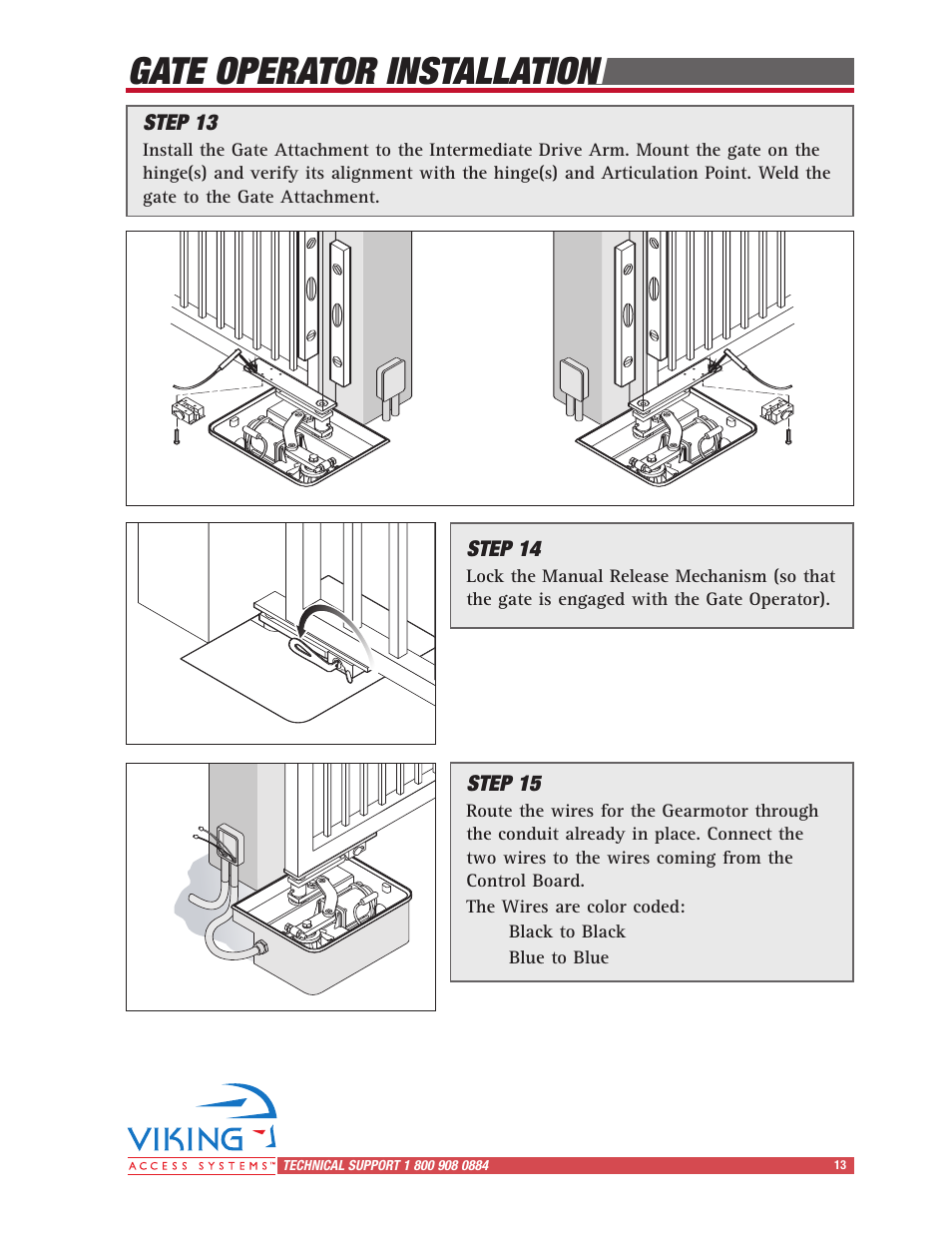 GATE OPERATOR INSTALLATION

STEP 13

Install the Gate Attachment to the Intermediate Drive Arm. Mount the gate on the hinge(s) and verify its alignment with the hinge(s) and Articulation Point. Weld the gate to the Gate Attachment.

STEP 14

Lock the Manual Release Mechanism (so that the gate is engaged with the Gate Operator).

STEP 15

Route the wires for the Gearmotor through the conduit already in place. Connect the two wires to the wires coming from the Control Board.

The Wires are color coded:

Black to Black

Blue to Blue

VIKING ACCESS SYSTEMS™ TECHNICAL SUPPORT 1 800 908 0884 13